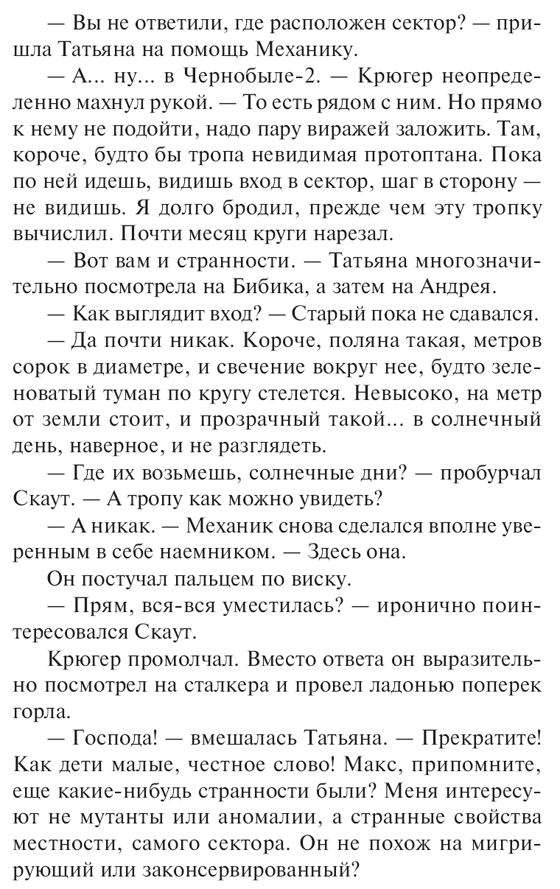 — Вы не ответили, где расположен сектор? — пришла Татьяна на помощь Механику.

— А... ну... в Чернобыле-2. — Крюгер неопределенно махнул рукой. — То есть рядом с ним. Но прямо к нему не подойти, надо пару виражей заложить. Там, короче, будто бы тропа невидимая протоптана. Пока по ней идешь, видишь вход в сектор, шаг в сторону — не видишь. Я долго бродил, прежде чем эту тропку вычислил. Почти месяц круги нарезал.

— Вот вам и странности. — Татьяна многозначительно посмотрела на Бибика, а затем на Андрея.

— Как выглядит вход? — Старый пока не сдавался.

— Да почти никак. Короче, поляна такая, метров сорок в диаметре, и свечение вокруг нее, будто зеленоватый туман по кругу стелется. Невысоко, на метр от земли стоит, и прозрачный такой... в солнечный день, наверное, и не разглядеть.

— Где их возьмешь, солнечные дни? — пробурчал Скаут. — А тропу как можно увидеть?

— А никак. — Механик снова сделался вполне уверенным в себе наемником. — Здесь она.

Он постучал пальцем по виску.

— Прям, вся-вся уместилась? — иронично поинтересовался Скаут.

Крюгер промолчал. Вместо ответа он выразительно посмотрел на сталкера и провел ладонью поперек горла.

— Господа! — вмешалась Татьяна. — Прекратите! Как дети малые, честное слово! Макс, припомните, еще какие-нибудь странности были? Меня интересуют не мутанты или аномалии, а странные свойства местности, самого сектора. Он не похож на мигрирующий или законсервированный?